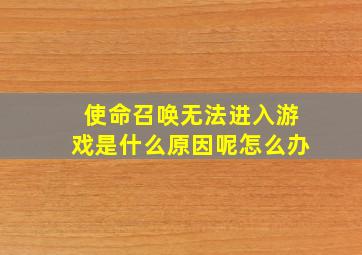 使命召唤无法进入游戏是什么原因呢怎么办